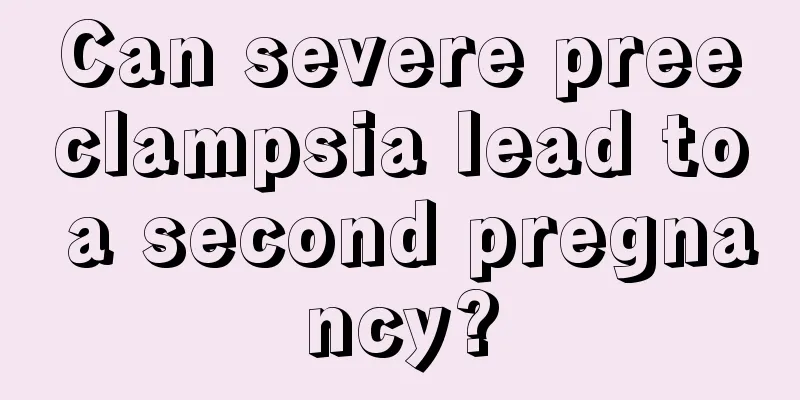 Can severe preeclampsia lead to a second pregnancy?